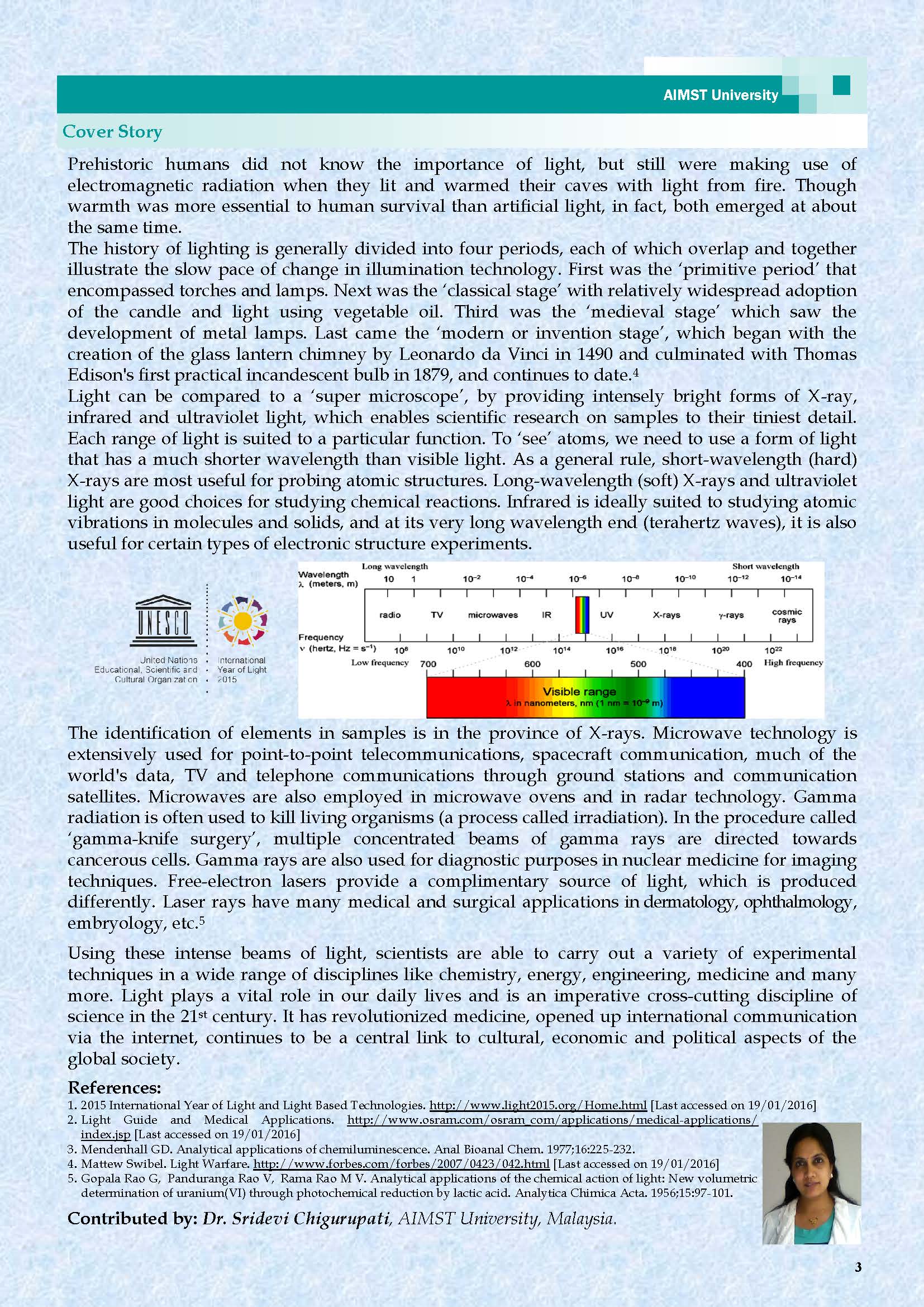 AIMST University

Cover Story

Prehistoric humans did not know the importance of light, but still were making use of electromagnetic radiation when they lit and warmed their caves with light from fire. Though warmth was more essential to human survival than artificial light, in fact, both emerged at about the same time.

The history of lighting is generally divided into four periods, each of which overlap and together illustrate the slow pace of change in illumination technology. First was the 'primitive period' that encompassed torches and lamps. Next was the 'classical stage' with relatively widespread adoption of the candle and light using vegetable oil. Third was the 'medieval stage' which saw the development of metal lamps. Last came the 'modern or invention stage', which began with the creation of the glass lantern chimney by Leonardo da Vinci in 1490 and culminated with Thomas Edison's first practical incandescent bulb in 1879, and continues to date.$^4$

Light can be compared to a 'super microscope', by providing intensely bright forms of X-ray, infrared and ultraviolet light, which enables scientific research on samples to their tiniest detail. Each range of light is suited to a particular function. To 'see' atoms, we need to use a form of light that has a much shorter wavelength than visible light. As a general rule, short-wavelength (hard) X-rays are most useful for probing atomic structures. Long-wavelength (soft) X-rays and ultraviolet light are good choices for studying chemical reactions. Infrared is ideally suited to studying atomic vibrations in molecules and solids, and at its very long wavelength end (terahertz waves), it is also useful for certain types of electronic structure experiments.

UNESCO
United Nations Educational, Scientific and Cultural Organization
International Year of Light 2015

Long wavelength
Short wavelength
Wavelength $\lambda$ (meters, m)
10 1 $10^{-2}$ $10^{-4}$ $10^{-6}$ $10^{-8}$ $10^{-10}$ $10^{-12}$ $10^{-14}$
radio TV microwaves IR UV X-rays $\gamma$-rays cosmic rays
Frequency $\nu$ (hertz, Hz = $s^{-1}$)
$10^{8}$ $10^{10}$ $10^{12}$ $10^{14}$ $10^{16}$ $10^{18}$ $10^{20}$ $10^{22}$
Low frequency
High frequency
700 600 500 400
Visible range
$\lambda$ in nanometers, nm (1 nm = $10^{-9}$ m)

The identification of elements in samples is in the province of X-rays. Microwave technology is extensively used for point-to-point telecommunications, spacecraft communication, much of the world's data, TV and telephone communications through ground stations and communication satellites. Microwaves are also employed in microwave ovens and in radar technology. Gamma radiation is often used to kill living organisms (a process called irradiation). In the procedure called 'gamma-knife surgery', multiple concentrated beams of gamma rays are directed towards cancerous cells. Gamma rays are also used for diagnostic purposes in nuclear medicine for imaging techniques. Free-electron lasers provide a complimentary source of light, which is produced differently. Laser rays have many medical and surgical applications in dermatology, ophthalmology, embryology, etc.$^5$

Using these intense beams of light, scientists are able to carry out a variety of experimental techniques in a wide range of disciplines like chemistry, energy, engineering, medicine and many more. Light plays a vital role in our daily lives and is an imperative cross-cutting discipline of science in the 21$^{st}$ century. It has revolutionized medicine, opened up international communication via the internet, continues to be a central link to cultural, economic and political aspects of the global society.

References:
1. 2015 International Year of Light and Light Based Technologies. http://www.light2015.org/Home.html [Last accessed on 19/01/2016]
2. Light Guide and Medical Applications. http://www.osram.com/osram_com/applications/medical-applications/index.jsp [Last accessed on 19/01/2016]
3. Mendenhall GD. Analytical applications of chemiluminescence. Anal Bioanal Chem. 1977;16:225-232.
4. Mattew Swibel. Light Warfare. http://www.forbes.com/forbes/2007/0423/042.html [Last accessed on 19/01/2016]
5. Gopala Rao G, Panduranga Rao V, Rama Rao M V. Analytical applications of the chemical action of light: New volumetric determination of uranium(VI) through photochemical reduction by lactic acid. Analytica Chimica Acta. 1956;15:97-101.

Contributed by: Dr. Sridevi Chigurupati, AIMST University, Malaysia.

3